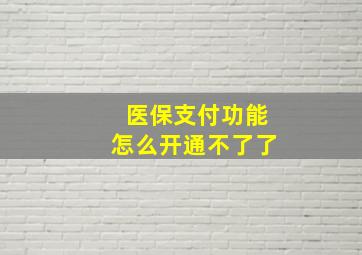 医保支付功能
怎么开通不了了